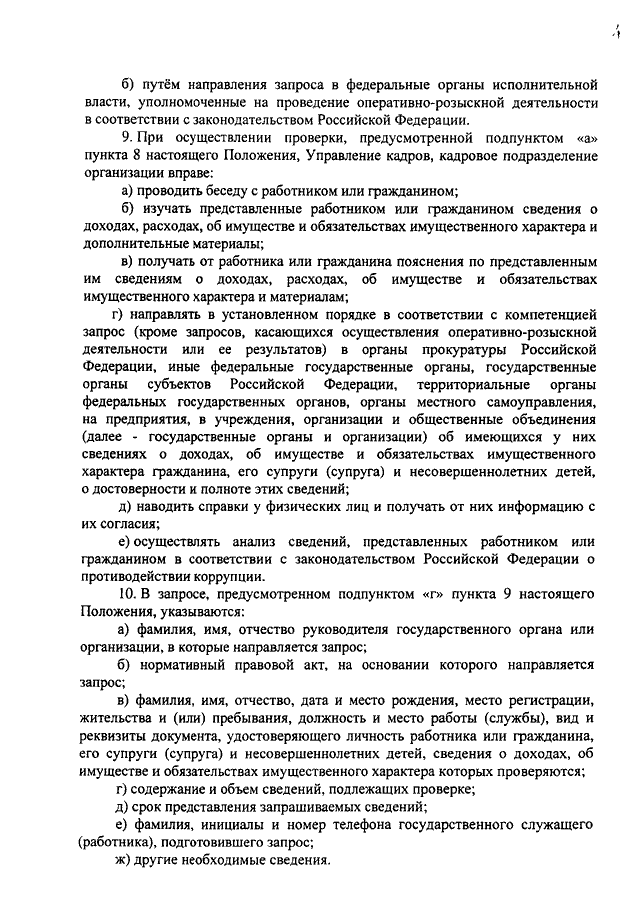 4

б) путём направления запроса в федеральные органы исполнительной власти, уполномоченные на проведение оперативно-розыскной деятельности в соответствии с законодательством Российской Федерации.

9. При осуществлении проверки, предусмотренной подпунктом «а» пункта 8 настоящего Положения, Управление кадров, кадровое подразделение организации вправе:

а) проводить беседу с работником или гражданином;

б) изучать представленные работником или гражданином сведения о доходах, расходах, об имуществе и обязательствах имущественного характера и дополнительные материалы;

в) получать от работника или гражданина пояснения по представленным им сведениям о доходах, расходах, об имуществе и обязательствах имущественного характера и материалам;

г) направлять в установленном порядке в соответствии с компетенцией запрос (кроме запросов, касающихся осуществления оперативно-розыскной деятельности или ее результатов) в органы прокуратуры Российской Федерации, иные федеральные государственные органы, государственные органы субъектов Российской Федерации, территориальные органы федеральных государственных органов, органы местного самоуправления, на предприятия, в учреждения, организации и общественные объединения (далее - государственные органы и организации) об имеющихся у них сведениях о доходах, об имуществе и обязательствах имущественного характера гражданина, его супруги (супруга) и несовершеннолетних детей, о достоверности и полноте этих сведений;

д) наводить справки у физических лиц и получать от них информацию с их согласия;

е) осуществлять анализ сведений, представленных работником или гражданином в соответствии с законодательством Российской Федерации о противодействии коррупции.

10. В запросе, предусмотренном подпунктом «г» пункта 9 настоящего Положения, указываются:

а) фамилия, имя, отчество руководителя государственного органа или организации, в которые направляется запрос;

б) нормативный правовой акт, на основании которого направляется запрос;

в) фамилия, имя, отчество, дата и место рождения, место регистрации, жительства и (или) пребывания, должность и место работы (службы), вид и реквизиты документа, удостоверяющего личность работника или гражданина, его супруги (супруга) и несовершеннолетних детей, сведения о доходах, об имуществе и обязательствах имущественного характера которых проверяются;

г) содержание и объем сведений, подлежащих проверке;

д) срок представления запрашиваемых сведений;

е) фамилия, инициалы и номер телефона государственного служащего (работника), подготовившего запрос;

ж) другие необходимые сведения.